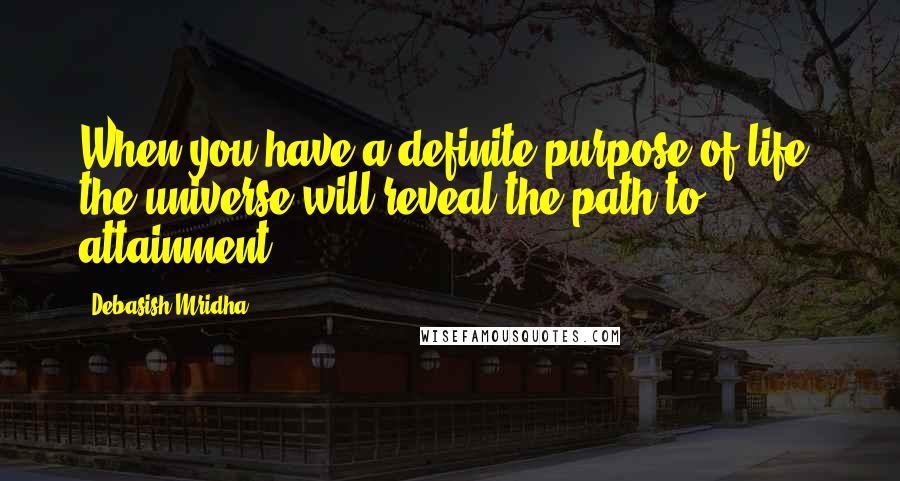 When you have a definite purpose of life, the universe will reveal the path to attainment.

Debasish Mridha

WISEFAMOUSQUOTES.COM